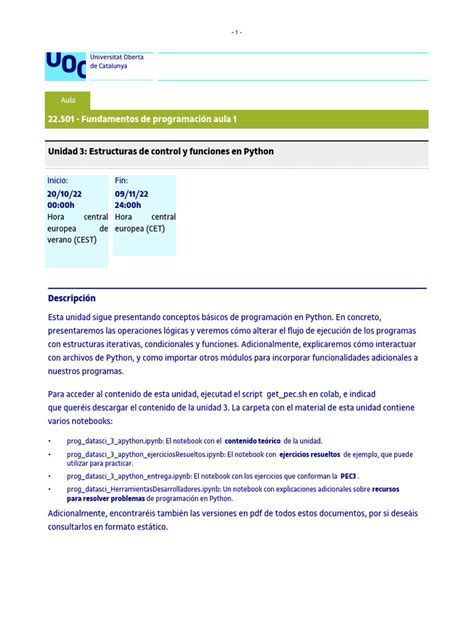 - 1 -

UOC Universitat Oberta de Catalunya

Aula

22.501 - Fundamentos de programación aula 1

Unidad 3: Estructuras de control y funciones en Python

Inicio:
20/10/22
00:00h
Hora central europea de verano (CEST)

Fin:
09/11/22
24:00h
Hora central europea (CET)

Descripción

Esta unidad sigue presentando conceptos básicos de programación en Python. En concreto, presentaremos las operaciones lógicas y veremos cómo alterar el flujo de ejecución de los programas con estructuras iterativas, condicionales y funciones. Adicionalmente, explicaremos cómo interactuar con archivos de Python, y como importar otros módulos para incorporar funcionalidades adicionales a nuestros programas.

Para acceder al contenido de esta unidad, ejecutad el script get_pec.sh en colab, e indicad que queréis descargar el contenido de la unidad 3. La carpeta con el material de esta unidad contiene varios notebooks:

• prog_datasci_3_apython.ipynb: El notebook con el contenido teórico de la unidad.
• prog_datasci_3_apython_ejerciciosResueltos.ipynb: El notebook con ejercicios resueltos de ejemplo, que puede utilizar para practicar.
• prog_datasci_3_apython_entrega.ipynb: El notebook con los ejercicios que conforman la PEC3 .
• prog_datasci_HerramientasDesarrolladores.ipynb: Un notebook con explicaciones adicionales sobre recursos para resolver problemas de programación en Python.

Adicionalmente, encontraréis también las versiones en pdf de todos estos documentos, por si deseáis consultarlos en formato estático.